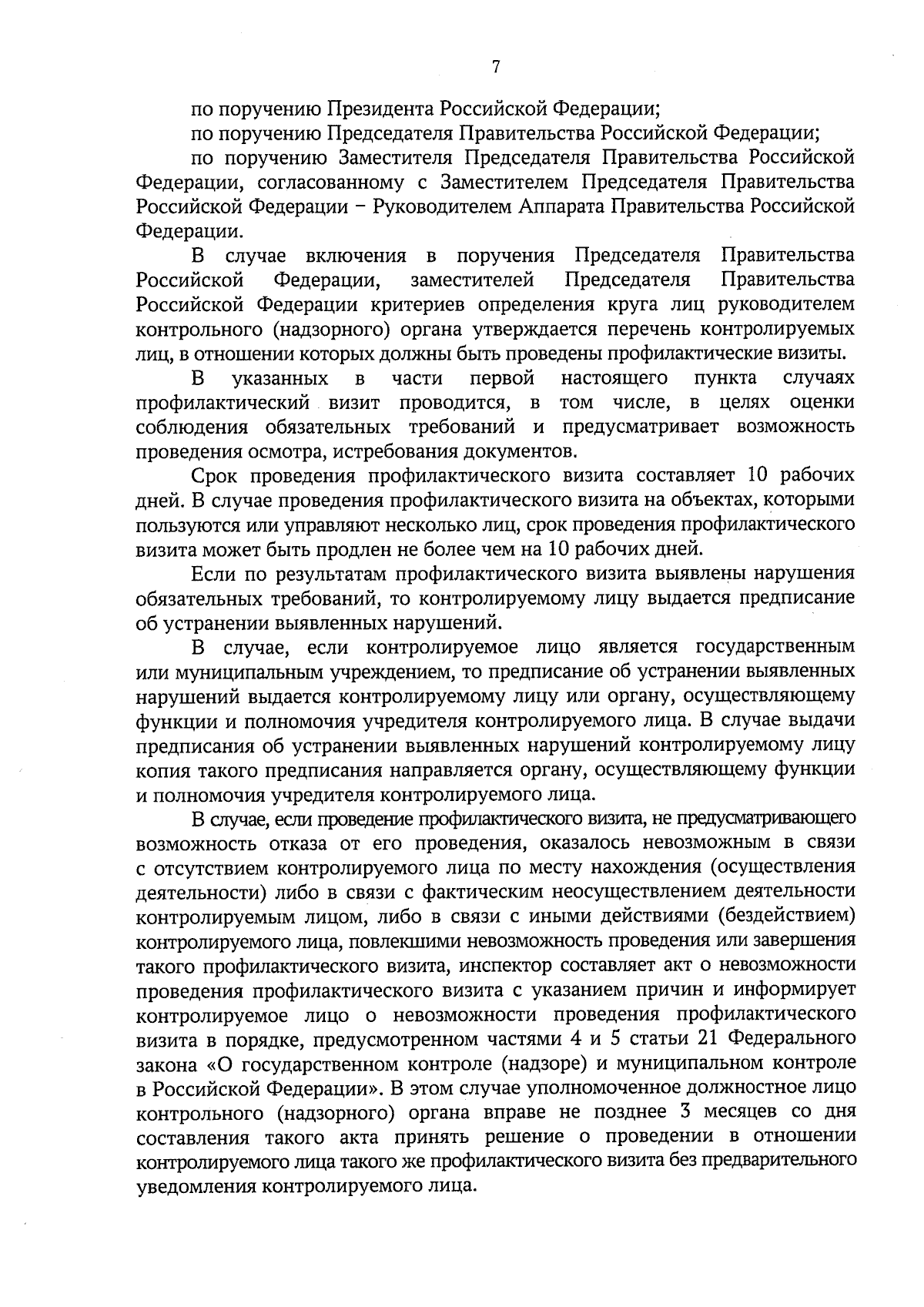 7

по поручению Президента Российской Федерации;

по поручению Председателя Правительства Российской Федерации;

по поручению Заместителя Председателя Правительства Российской Федерации, согласованному с Заместителем Председателя Правительства Российской Федерации – Руководителем Аппарата Правительства Российской Федерации.

В случае включения в поручения Председателя Правительства Российской Федерации, заместителей Председателя Правительства Российской Федерации критериев определения круга лиц руководителем контрольного (надзорного) органа утверждается перечень контролируемых лиц, в отношении которых должны быть проведены профилактические визиты.

В указанных в части первой настоящего пункта случаях профилактический визит проводится, в том числе, в целях оценки соблюдения обязательных требований и предусматривает возможность проведения осмотра, истребования документов.

Срок проведения профилактического визита составляет 10 рабочих дней. В случае проведения профилактического визита на объектах, которыми пользуются или управляют несколько лиц, срок проведения профилактического визита может быть продлен не более чем на 10 рабочих дней.

Если по результатам профилактического визита выявлены нарушения обязательных требований, то контролируемому лицу выдается предписание об устранении выявленных нарушений.

В случае, если контролируемое лицо является государственным или муниципальным учреждением, то предписание об устранении выявленных нарушений выдается контролируемому лицу или органу, осуществляющему функции и полномочия учредителя контролируемого лица. В случае выдачи предписания об устранении выявленных нарушений контролируемому лицу копия такого предписания направляется органу, осуществляющему функции и полномочия учредителя контролируемого лица.

В случае, если проведение профилактического визита, не предусматривающего возможность отказа от его проведения, оказалось невозможным в связи с отсутствием контролируемого лица по месту нахождения (осуществления деятельности) либо в связи с фактическим неосуществлением деятельности контролируемым лицом, либо в связи с иными действиями (бездействием) контролируемого лица, повлекшими невозможность проведения или завершения такого профилактического визита, инспектор составляет акт о невозможности проведения профилактического визита с указанием причин и информирует контролируемое лицо о невозможности проведения профилактического визита в порядке, предусмотренном частями 4 и 5 статьи 21 Федерального закона «О государственном контроле (надзоре) и муниципальном контроле в Российской Федерации». В этом случае уполномоченное должностное лицо контрольного (надзорного) органа вправе не позднее 3 месяцев со дня составления такого акта принять решение о проведении в отношении контролируемого лица такого же профилактического визита без предварительного уведомления контролируемого лица.